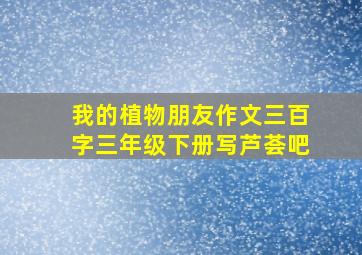 我的植物朋友作文三百字三年级下册写芦荟吧